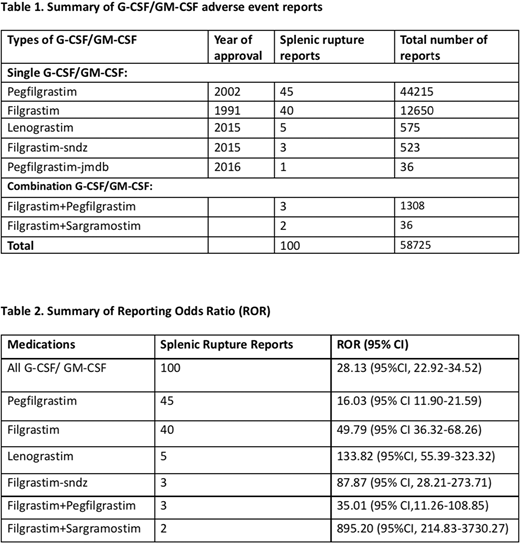 Table 1. Summary of G-CSF/GM-CSF adverse event reports

| Types of G-CSF/GM-CSF | Year of approval | Splenic rupture reports | Total number of reports |
|---|---|---|---|
| Single G-CSF/GM-CSF: | | | |
| Pegfilgrastim | 2002 | 45 | 44215 |
| Filgrastim | 1991 | 40 | 12650 |
| Lenograstim | 2015 | 5 | 575 |
| Filgrastim-sndz | 2015 | 3 | 523 |
| Pegfilgrastim-jmdb | 2016 | 1 | 36 |
| Combination G-CSF/GM-CSF: | | | |
| Filgrastim+Pegfilgrastim | | 3 | 1308 |
| Filgrastim+Sargramostim | | 2 | 36 |
| Total | | 100 | 58725 |

Table 2. Summary of Reporting Odds Ratio (ROR)

| Medications | Splenic Rupture Reports | ROR (95% CI) |
|---|---|---|
| All G-CSF/ GM-CSF | 100 | 28.13 (95%CI, 22.92-34.52) |
| Pegfilgrastim | 45 | 16.03 (95% CI 11.90-21.59) |
| Filgrastim | 40 | 49.79 (95% CI 36.32-68.26) |
| Lenograstim | 5 | 133.82 (95%CI, 55.39-323.32) |
| Filgrastim-sndz | 3 | 87.87 (95% CI, 28.21-273.71) |
| Filgrastim+Pegfilgrastim | 3 | 35.01 (95% CI,11.26-108.85) |
| Filgrastim+Sargramostim | 2 | 895.20 (95%CI, 214.83-3730.27) |